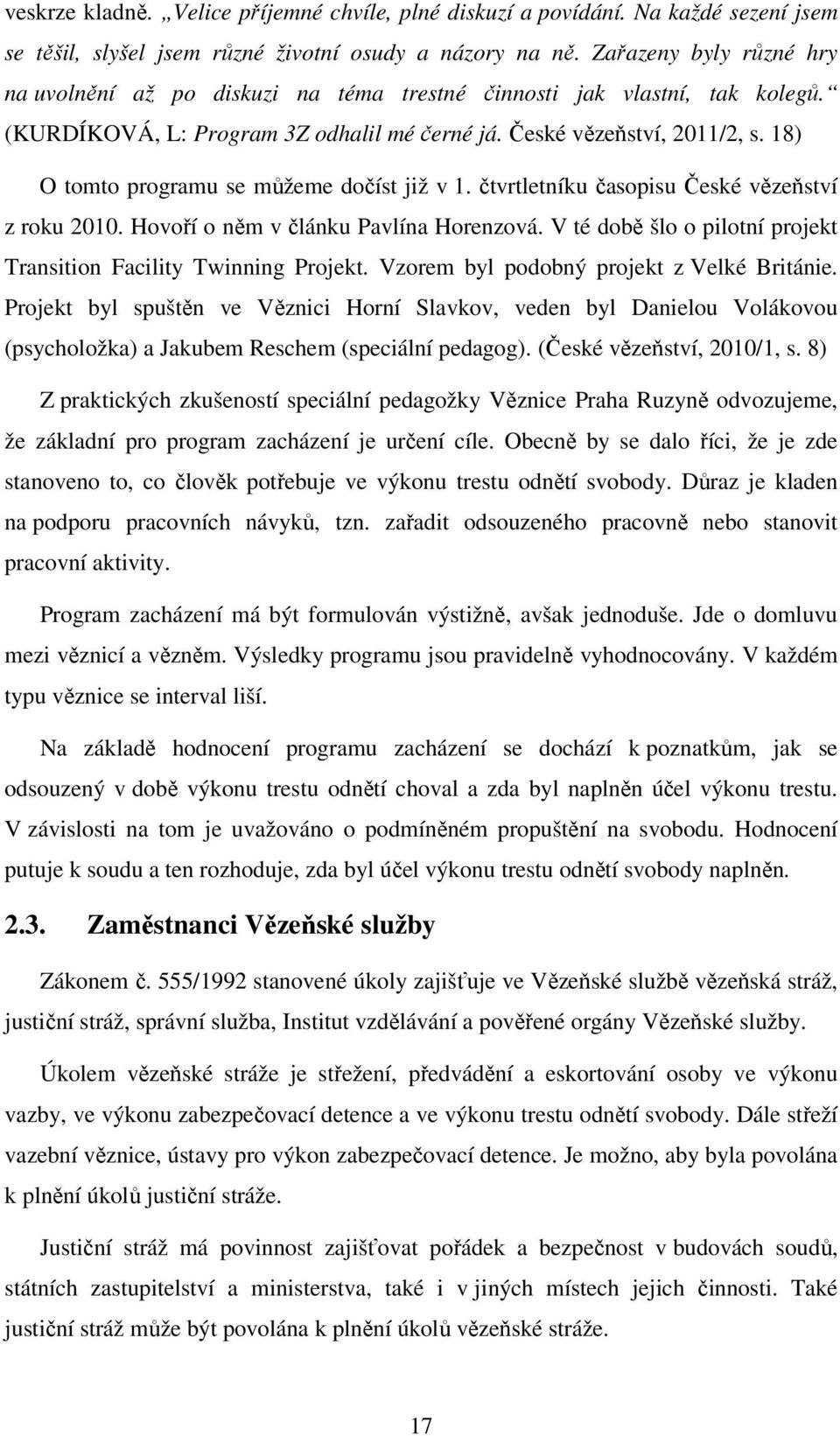 veskrze kladně. „Velice příjemné chvíle, plné diskuzí a povídání. Na každé sezení jsem se těšil, slyšel jsem různé životní osudy a názory na ně. Zařazeny byly různé hry na uvolnění až po diskuzi na téma trestné činnosti jak vlastní, tak kolegů.“ (KURDÍKOVÁ, L: Program 3Z odhalil mé černé já. České vězeňství, 2011/2, s. 18)

O tomto programu se můžeme dočíst již v 1. čtvrtletníku časopisu České vězeňství z roku 2010. Hovoří o něm v článku Pavlína Horenzová. V té době šlo o pilotní projekt Transition Facility Twinning Projekt. Vzorem byl podobný projekt z Velké Británie. Projekt byl spuštěn ve Věznici Horní Slavkov, veden byl Danielou Volákovou (psycholožka) a Jakubem Reschem (speciální pedagog). (České vězeňství, 2010/1, s. 8)

Z praktických zkušeností speciální pedagožky Věznice Praha Ruzyně odvozujeme, že základní pro program zacházení je určení cíle. Obecně by se dalo říci, že je zde stanoveno to, co člověk potřebuje ve výkonu trestu odnětí svobody. Důraz je kladen na podporu pracovních návyků, tzn. zařadit odsouzeného pracovně nebo stanovit pracovní aktivity.

Program zacházení má být formulován výstižně, avšak jednoduše. Jde o domluvu mezi věznicí a vězněm. Výsledky programu jsou pravidelně vyhodnocovány. V každém typu věznice se interval liší.

Na základě hodnocení programu zacházení se dochází k poznatkům, jak se odsouzený v době výkonu trestu odnětí choval a zda byl naplněn účel výkonu trestu. V závislosti na tom je uvažováno o podmíněném propuštění na svobodu. Hodnocení putuje k soudu a ten rozhoduje, zda byl účel výkonu trestu odnětí svobody naplněn.

2.3. Zaměstnanci Vězeňské služby

Zákonem č. 555/1992 stanovené úkoly zajišťuje ve Vězeňské službě vězeňská stráž, justiční stráž, správní služba, Institut vzdělávání a pověřené orgány Vězeňské služby.

Úkolem vězeňské stráže je střežení, předvádění a eskortování osoby ve výkonu vazby, ve výkonu zabezpečovací detence a ve výkonu trestu odnětí svobody. Dále střeží vazební věznice, ústavy pro výkon zabezpečovací detence. Je možno, aby byla povolána k plnění úkolů justiční stráže.

Justiční stráž má povinnost zajišťovat pořádek a bezpečnost v budovách soudů, státních zastupitelství a ministerstva, také i v jiných místech jejich činnosti. Také justiční stráž může být povolána k plnění úkolů vězeňské stráže.

17